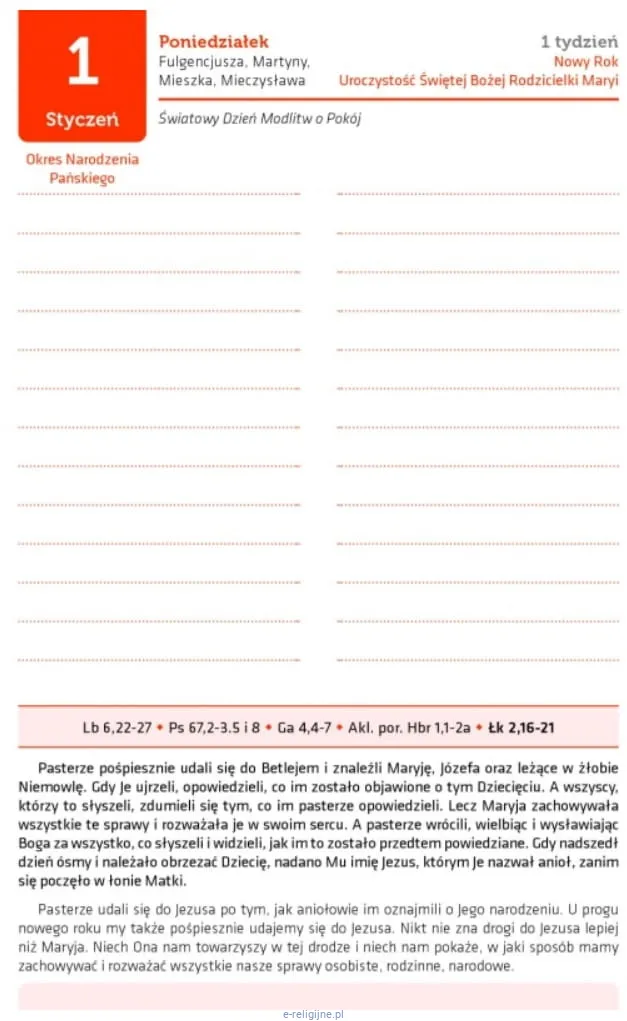 1

Styczeń

Okres Narodzenia Pańskiego

Poniedziałek
Fulgencjusza, Martyny, Mieszka, Mieczysława

1 tydzień
Nowy Rok
Uroczystość Świętej Bożej Rodzicielki Maryi

Światowy Dzień Modlitw o Pokój

Lb 6,22-27 • Ps 67,2-3.5 i 8 • Ga 4,4-7 • Akl. por. Hbr 1,1-2a • Łk 2,16-21

Pasterze pośpiesznie udali się do Betlejem i znaleźli Maryję, Józefa oraz leżące w żłobie Niemowlę. Gdy Je ujrzeli, opowiedzieli, co im zostało objawione o tym Dziecięciu. A wszyscy, którzy to słyszeli, zdumieli się tym, co im pasterze opowiedzieli. Lecz Maryja zachowywała wszystkie te sprawy i rozważała je w swoim sercu. A pasterze wrócili, wielbiąc i wysławiając Boga za wszystko, co słyszeli i widzieli, jak im to zostało przedtem powiedziane. Gdy nadszedł dzień ósmy i należało obrzezać Dziecię, nadano Mu imię Jezus, którym Je nazwał anioł, zanim się poczęło w łonie Matki.

Pasterze udali się do Jezusa po tym, jak aniołowie im oznajmili o Jego narodzeniu. U progu nowego roku my także pośpiesznie udajemy się do Jezusa. Nikt nie zna drogi do Jezusa lepiej niż Maryja. Niech Ona nam towarzyszy w tej drodze i niech nam pokaże, w jaki sposób mamy zachowywać i rozważać wszystkie nasze sprawy osobiste, rodzinne, narodowe.

e-religijne.pl